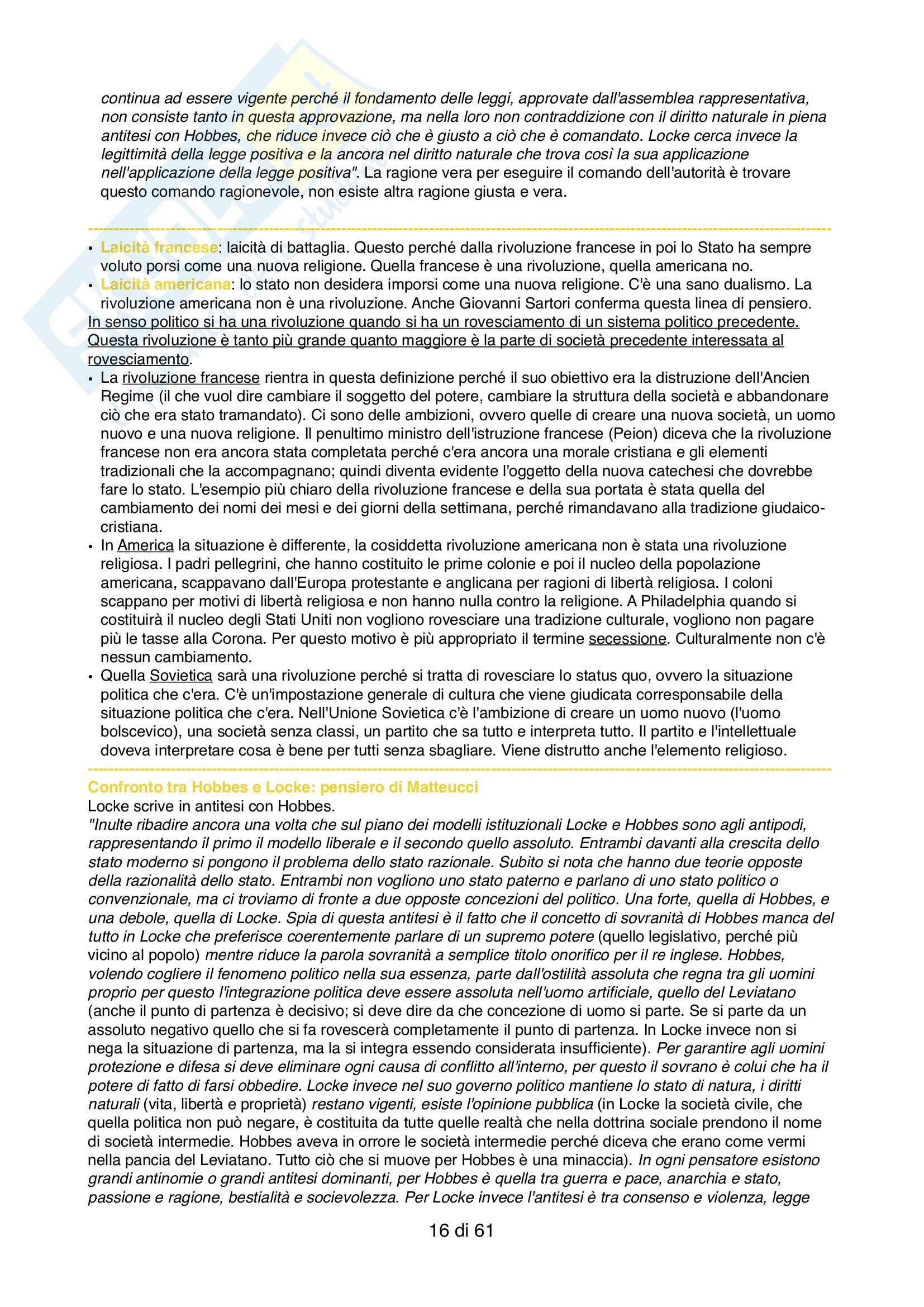 continua ad essere vigente perché il fondamento delle leggi, approvate dall'assemblea rappresentativa, non consiste tanto in questa approvazione, ma nella loro non contraddizione con il diritto naturale in piena antitesi con Hobbes, che riduce invece ciò che è giusto a ciò che è comandato. Locke cerca invece la legittimità della legge positiva e la ancora nel diritto naturale che trova così la sua applicazione nell'applicazione della legge positiva". La ragione vera per eseguire il comando dell'autorità è trovare questo comando ragionevole, non esiste altra ragione giusta e vera.

• Laicità francese: laicità di battaglia. Questo perché dalla rivoluzione francese in poi lo Stato ha sempre voluto porsi come una nuova religione. Quella francese è una rivoluzione, quella americana no.
• Laicità americana: lo stato non desidera imporsi come una nuova religione. C'è una sano dualismo. La rivoluzione americana non è una rivoluzione. Anche Giovanni Sartori conferma questa linea di pensiero.
In senso politico si ha una rivoluzione quando si ha un rovesciamento di un sistema politico precedente. Questa rivoluzione è tanto più grande quanto maggiore è la parte di società precedente interessata al rovesciamento.
• La rivoluzione francese rientra in questa definizione perché il suo obiettivo era la distruzione dell'Ancien Regime (il che vuol dire cambiare il soggetto del potere, cambiare la struttura della società e abbandonare ciò che era stato tramandato). Ci sono delle ambizioni, ovvero quelle di creare una nuova società, un uomo nuovo e una nuova religione. Il penultimo ministro dell'istruzione francese (Peion) diceva che la rivoluzione francese non era ancora stata completata perché c'era ancora una morale cristiana e gli elementi tradizionali che la accompagnano; quindi diventa evidente l'oggetto della nuova catechesi che dovrebbe fare lo stato. L'esempio più chiaro della rivoluzione francese e della sua portata è stata quella del cambiamento dei nomi dei mesi e dei giorni della settimana, perché rimandavano alla tradizione giudaico-cristiana.
• In America la situazione è differente, la cosiddetta rivoluzione americana non è stata una rivoluzione religiosa. I padri pellegrini, che hanno costituito le prime colonie e poi il nucleo della popolazione americana, scappavano dall'Europa protestante e anglicana per ragioni di libertà religiosa. I coloni scappano per motivi di libertà religiosa e non hanno nulla contro la religione. A Philadelphia quando si costituirà il nucleo degli Stati Uniti non vogliono rovesciare una tradizione culturale, vogliono non pagare più le tasse alla Corona. Per questo motivo è più appropriato il termine secessione. Culturalmente non c'è nessun cambiamento.
• Quella Sovietica sarà una rivoluzione perché si tratta di rovesciare lo status quo, ovvero la situazione politica che c'era. C'è un'impostazione generale di cultura che viene giudicata corresponsabile della situazione politica che c'era. Nell'Unione Sovietica c'è l'ambizione di creare un uomo nuovo (l'uomo bolscevico), una società senza classi, un partito che sa tutto e interpreta tutto. Il partito e l'intellettuale doveva interpretare cosa è bene per tutti senza sbagliare. Viene distrutto anche l'elemento religioso.

Confronto tra Hobbes e Locke: pensiero di Matteucci
Locke scrive in antitesi con Hobbes.
"Inulte ribadire ancora una volta che sul piano dei modelli istituzionali Locke e Hobbes sono agli antipodi, rappresentando il primo il modello liberale e il secondo quello assoluto. Entrambi davanti alla crescita dello stato moderno si pongono il problema dello stato razionale. Subito si nota che hanno due teorie opposte della razionalità dello stato. Entrambi non vogliono uno stato paterno e parlano di uno stato politico o convenzionale, ma ci troviamo di fronte a due opposte concezioni del politico. Una forte, quella di Hobbes, e una debole, quella di Locke. Spia di questa antitesi è il fatto che il concetto di sovranità di Hobbes manca del tutto in Locke che preferisce coerentemente parlare di un supremo potere (quello legislativo, perché più vicino al popolo) mentre riduce la parola sovranità a semplice titolo onorifico per il re inglese. Hobbes, volendo cogliere il fenomeno politico nella sua essenza, parte dall'ostilità assoluta che regna tra gli uomini proprio per questo l'integrazione politica deve essere assoluta nell'uomo artificiale, quello del Leviatano (anche il punto di partenza è decisivo; si deve dire da che concezione di uomo si parte. Se si parte da un assoluto negativo quello che si fa rovescerà completamente il punto di partenza. In Locke invece non si nega la situazione di partenza, ma la si integra essendo considerata insufficiente). Per garantire agli uomini protezione e difesa si deve eliminare ogni causa di conflitto all'interno, per questo il sovrano è colui che ha il potere di fatto di farsi obbedire. Locke invece nel suo governo politico mantiene lo stato di natura, i diritti naturali (vita, libertà e proprietà) restano vigenti, esiste l'opinione pubblica (in Locke la società civile, che quella politica non può negare, è costituita da tutte quelle realtà che nella dottrina sociale prendono il nome di società intermedie. Hobbes aveva in orrore le società intermedie perché diceva che erano come vermi nella pancia del Leviatano. Tutto ciò che si muove per Hobbes è una minaccia). In ogni pensatore esistono grandi antinomie o grandi antitesi dominanti, per Hobbes è quella tra guerra e pace, anarchia e stato, passione e ragione, bestialità e socievolezza. Per Locke invece l'antitesi è tra consenso e violenza, legge

16 di 61